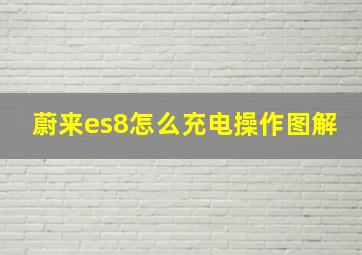 蔚来es8怎么充电操作图解